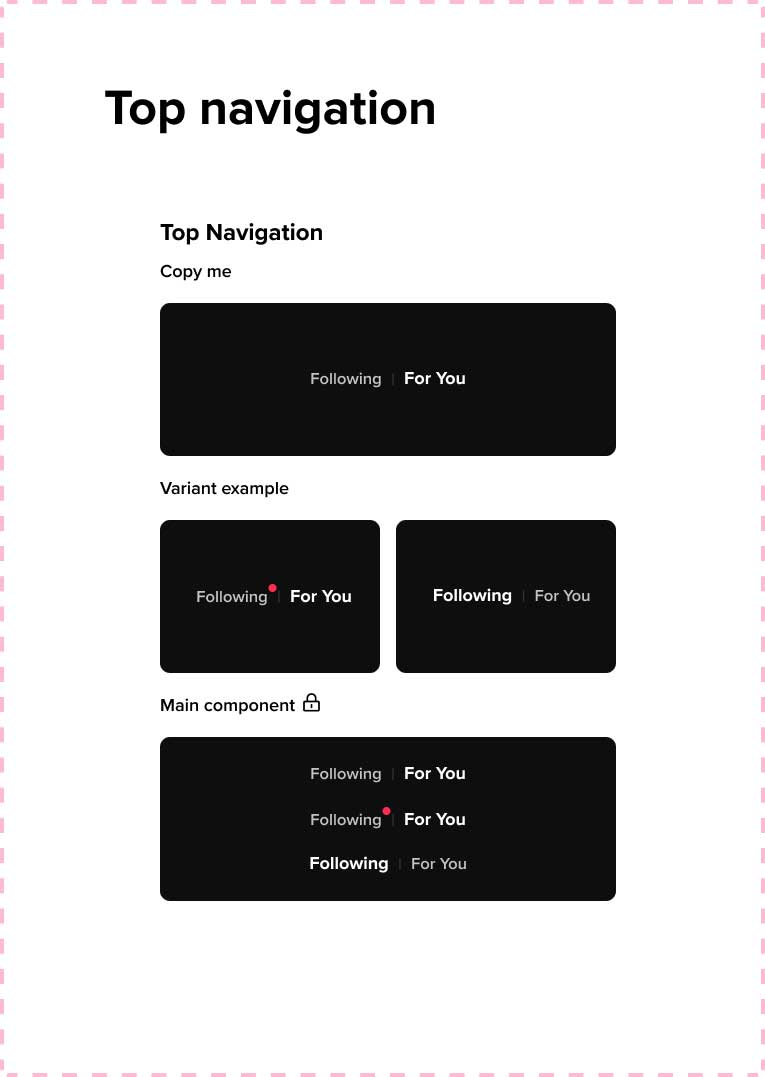 Top navigation

Top Navigation

Copy me

Following | For You

Variant example

Following | For You

Following | For You

Main component

Following | For You

Following | For You

Following | For You